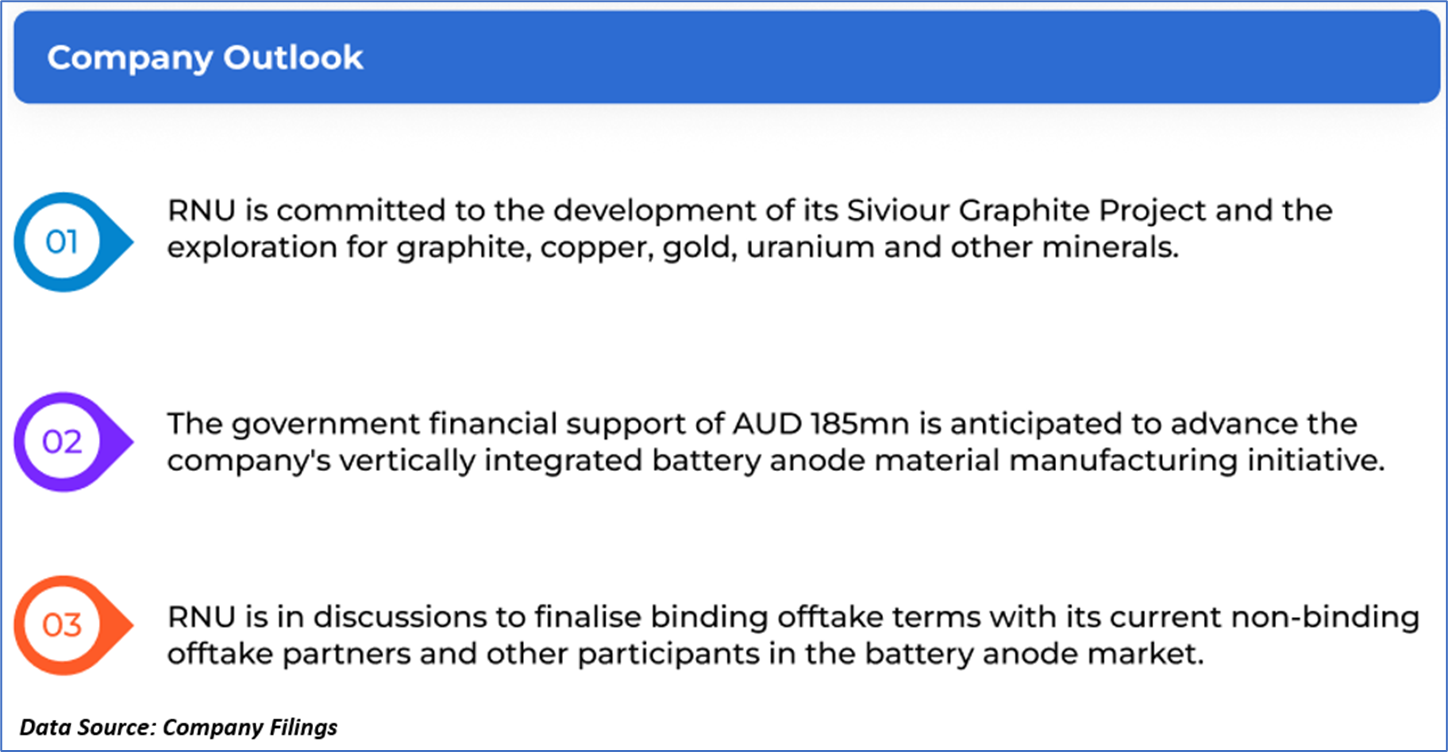 Company Outlook

01

RNU is committed to the development of its Siviour Graphite Project and the exploration for graphite, copper, gold, uranium and other minerals.

02

The government financial support of AUD 185mn is anticipated to advance the company's vertically integrated battery anode material manufacturing initiative.

03

RNU is in discussions to finalise binding offtake terms with its current non-binding offtake partners and other participants in the battery anode market.

Data Source: Company Filings